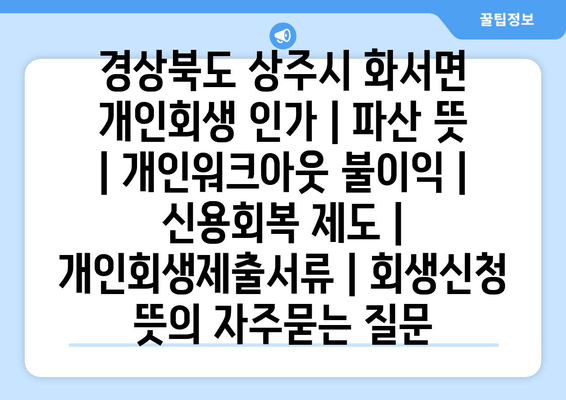 꿀팁정보

경상북도 상주시 화서면 개인회생 인가 | 파산 뜻 | 개인워크아웃 불이익 | 신용회복 제도 | 개인회생제출서류 | 회생신청 뜻의 자주묻는 질문